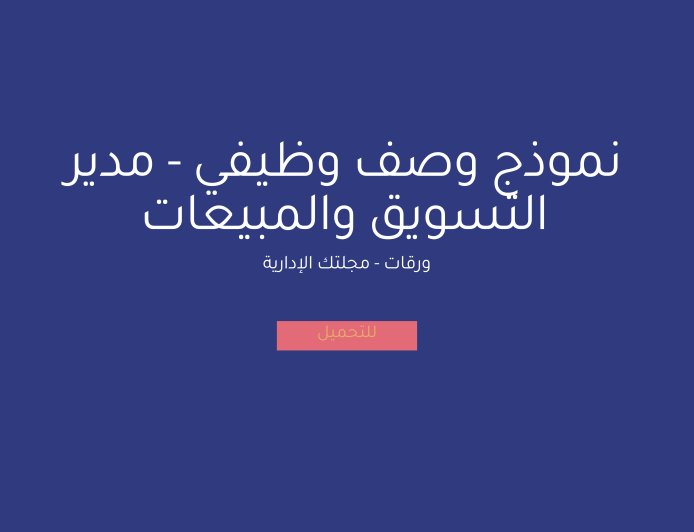 نموذج وصف وظيفي - مدير التسويق والمبيعات

ورقات - مجلتك الإدارية

للتحميل